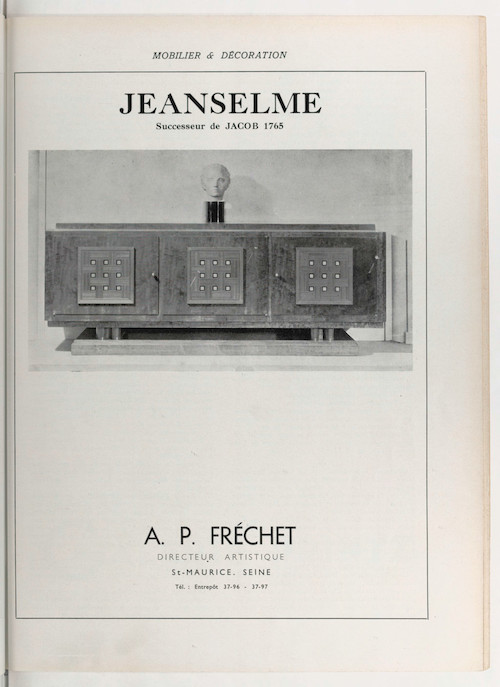 MOBILIER & DÉCORATION

JEANSELME
Successeur de JACOB 1765

A. P. FRÉCHET
DIRECTEUR ARTISTIQUE
St-MAURICE. SEINE
Tél. : Entrepôt 37-96 - 37-97